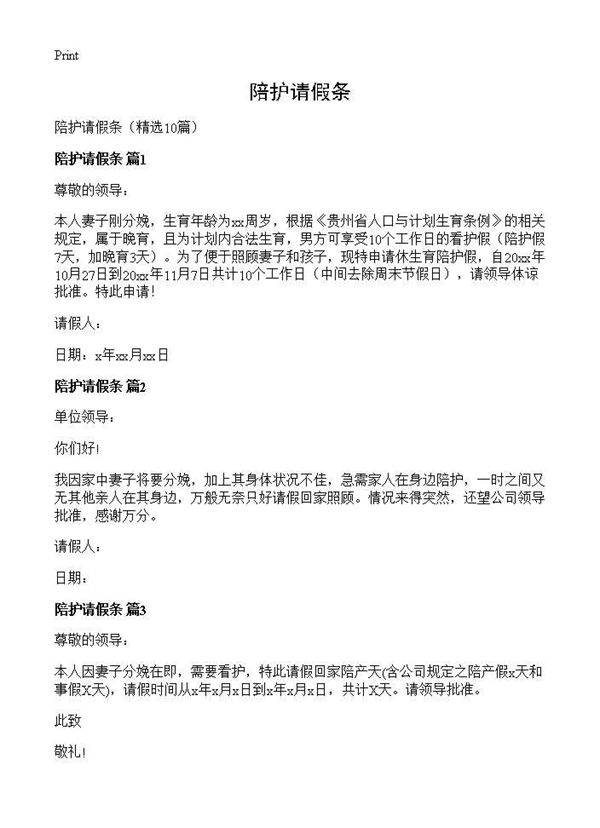 Print

陪护请假条

陪护请假条（精选10篇）

陪护请假条 篇1

尊敬的领导：

本人妻子刚分娩，生育年龄为xx周岁，根据《贵州省人口与计划生育条例》的相关规定，属于晚育，且为计划内合法生育，男方可享受10个工作日的看护假（陪护假7天，加晚育3天）。为了便于照顾妻子和孩子，现特申请休生育陪护假，自20xx年10月27日到20xx年11月7日共计10个工作日（中间去除周末节假日），请领导体谅批准。特此申请！

请假人：

日期：x年xx月xx日

陪护请假条 篇2

单位领导：

你们好！

我因家中妻子将要分娩，加上其身体状况不佳，急需家人在身边陪护，一时之间又无其他亲人在其身边，万般无奈只好请假回家照顾。情况来得突然，还望公司领导批准，感谢万分。

请假人：

日期：

陪护请假条 篇3

尊敬的领导：

本人因妻子分娩在即，需要看护，特此请假回家陪产天(含公司规定之陪产假x天和事假X天)，请假时间从x年x月x日到x年x月x日，共计X天。请领导批准。

此致

敬礼！